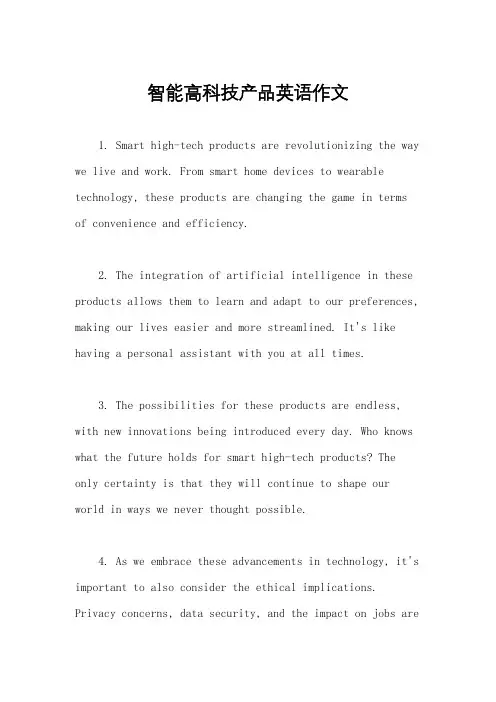 智能高科技产品英语作文

1. Smart high-tech products are revolutionizing the way we live and work. From smart home devices to wearable technology, these products are changing the game in terms of convenience and efficiency.

2. The integration of artificial intelligence in these products allows them to learn and adapt to our preferences, making our lives easier and more streamlined. It's like having a personal assistant with you at all times.

3. The possibilities for these products are endless, with new innovations being introduced every day. Who knows what the future holds for smart high-tech products? The only certainty is that they will continue to shape our world in ways we never thought possible.

4. As we embrace these advancements in technology, it's important to also consider the ethical implications. Privacy concerns, data security, and the impact on jobs are